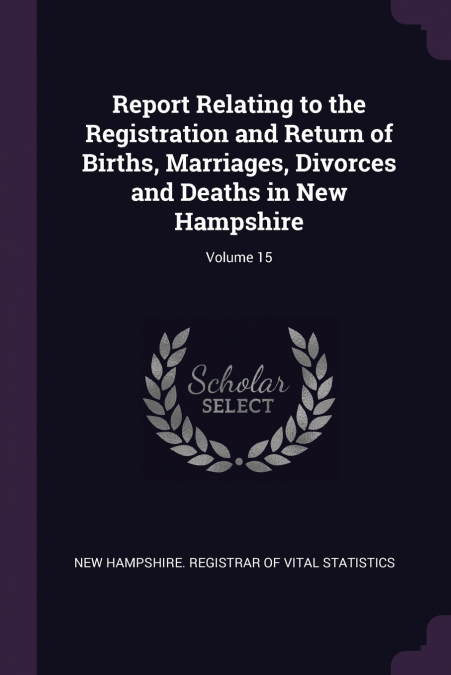 Report Relating to the Registration and Return of Births, Marriages, Divorces and Deaths in New Hampshire

Volume 15

Scholar SELECT

NEW HAMPSHIRE. REGISTRAR OF VITAL STATISTICS